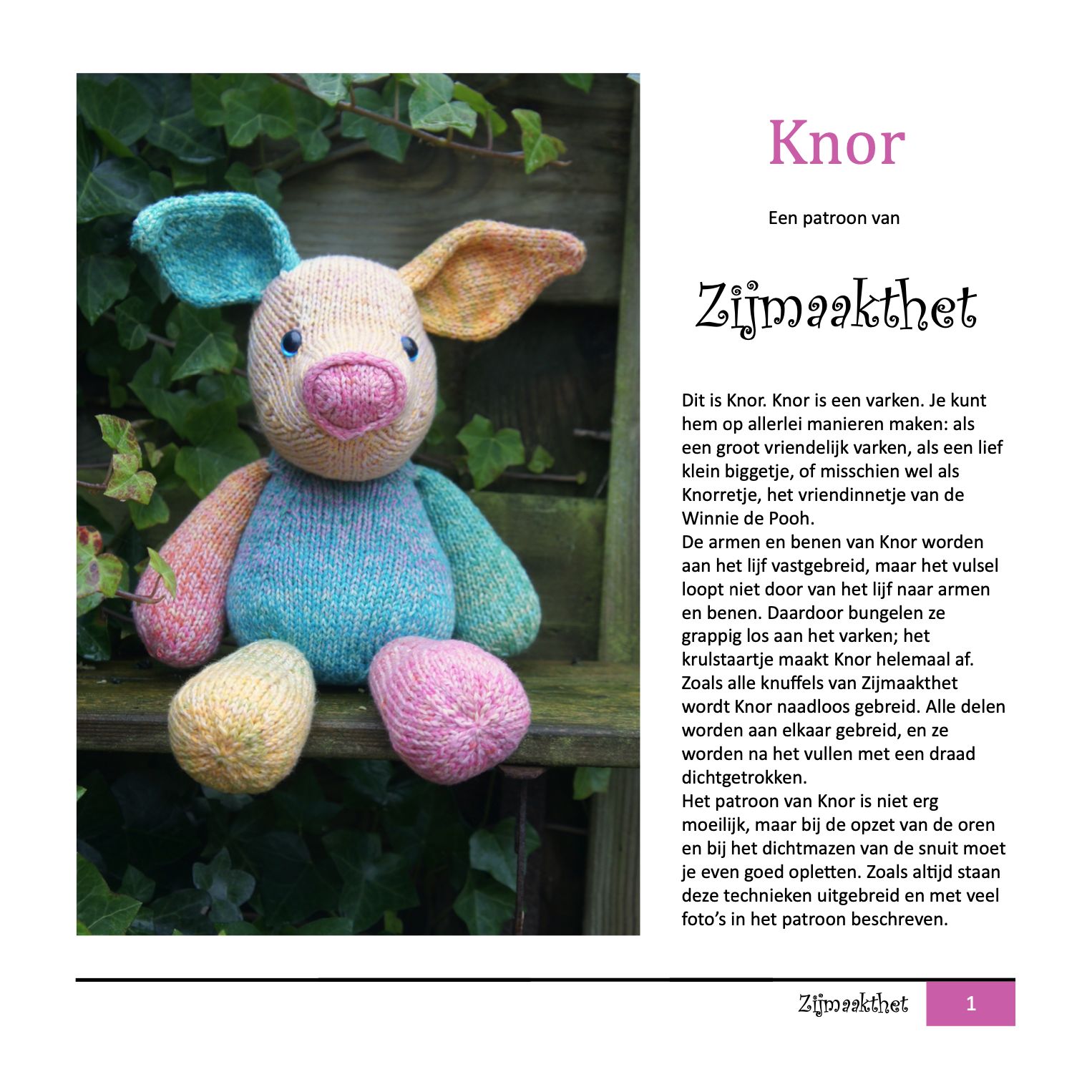 Knor

Een patroon van

Zijmaakthet

Dit is Knor. Knor is een varken. Je kunt hem op allerlei manieren maken: als een groot vriendelijk varken, als een lief klein biggetje, of misschien wel als Knorretje, het vriendinnetje van de Winnie de Pooh.
De armen en benen van Knor worden aan het lijf vastgebreid, maar het vulsel loopt niet door van het lijf naar armen en benen. Daardoor bungelen ze grappig los aan het varken; het krulstaartje maakt Knor helemaal af.
Zoals alle knuffels van Zijmaakthet wordt Knor naadloos gebreid. Alle delen worden aan elkaar gebreid, en ze worden na het vullen met een draad dichtgetrokken.
Het patroon van Knor is niet erg moeilijk, maar bij de opzet van de oren en bij het dichtmazen van de snuit moet je even goed opletten. Zoals altijd staan deze technieken uitgebreid en met veel foto's in het patroon beschreven.

Zijmaakthet 1